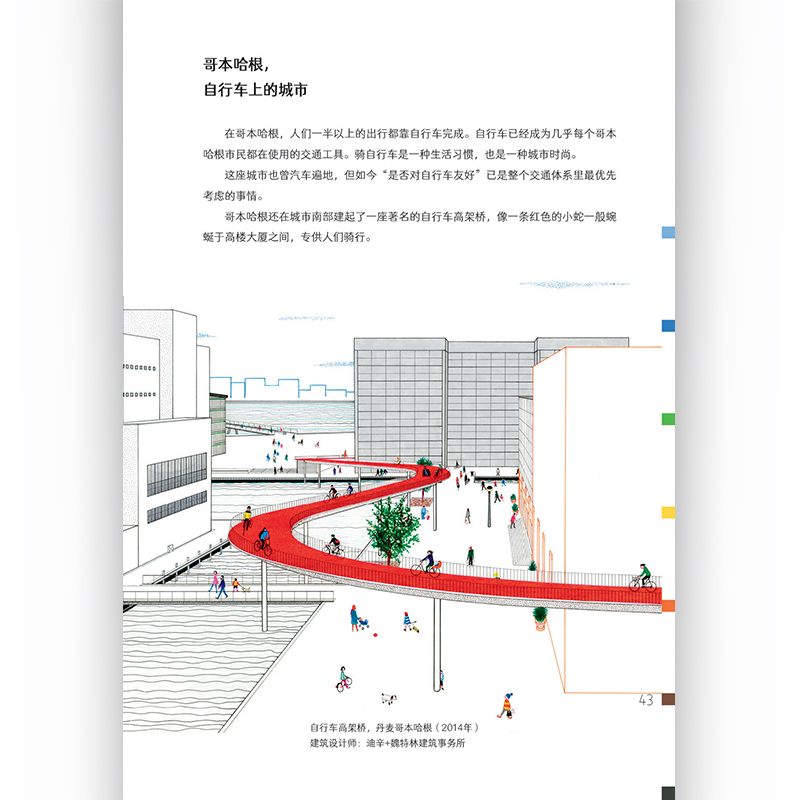 哥本哈根，
自行车上的城市

在哥本哈根，人们一半以上的出行都靠自行车完成。自行车已经成为几乎每个哥本哈根市民都在使用的交通工具。骑自行车是一种生活习惯，也是一种城市时尚。

这座城市也曾汽车遍地，但如今“是否对自行车友好”已是整个交通体系里最优先考虑的事情。

哥本哈根还在城市南部建起了一座著名的自行车高架桥，像一条红色的小蛇一般蜿蜒于高楼大厦之间，专供人们骑行。

43

自行车高架桥，丹麦哥本哈根（2014年）
建筑设计师：迪辛+魏特林建筑事务所